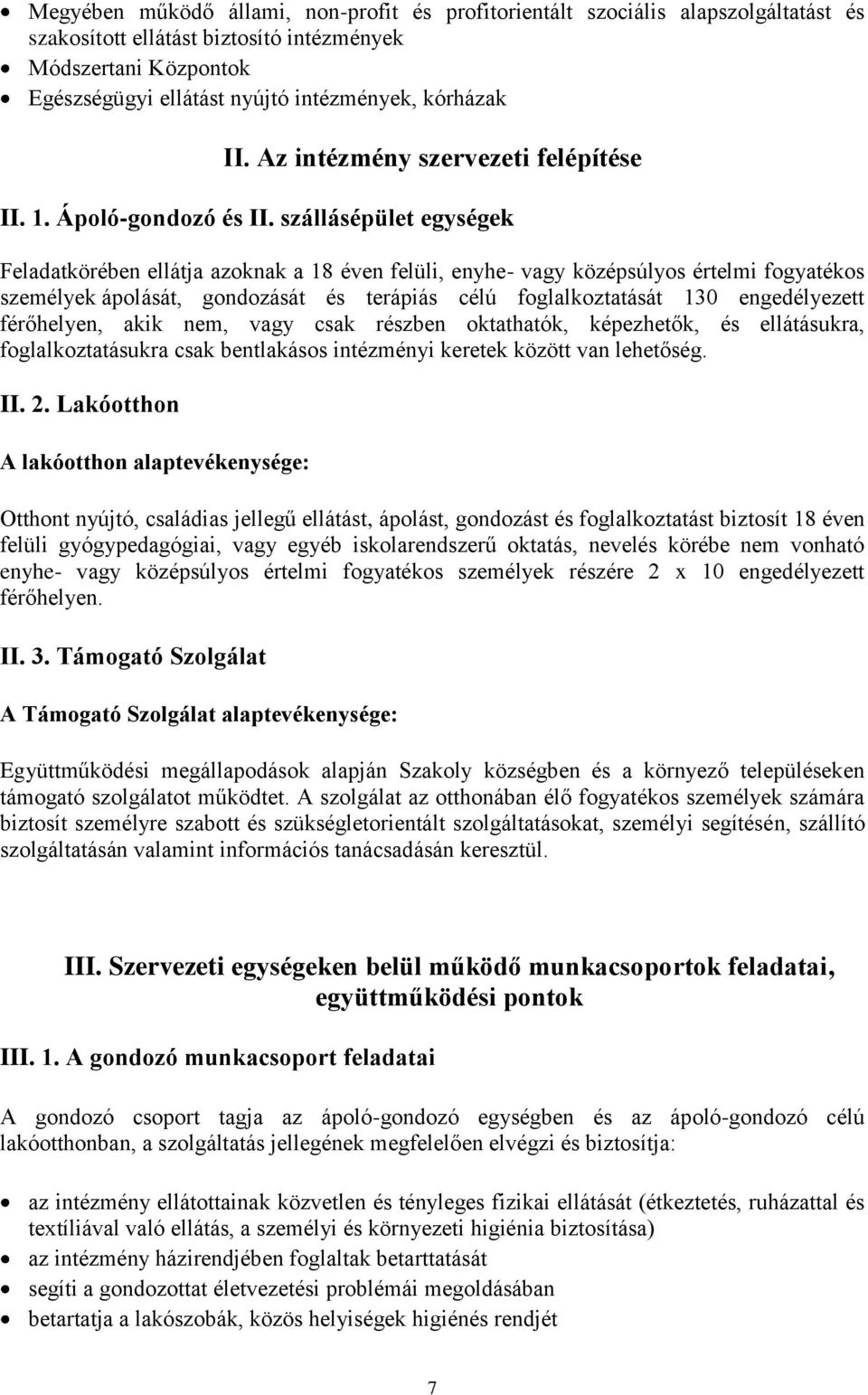 • Megyében működő állami, non-profit és profitorientált szociális alapszolgáltatást és szakosított ellátást biztosító intézmények
• Módszertani Központok
• Egészségügyi ellátást nyújtó intézmények, kórházak

II. Az intézmény szervezeti felépítése

II. 1. Ápoló-gondozó és II. szállásépület egységek

Feladatkörében ellátja azoknak a 18 éven felüli, enyhe- vagy középsúlyos értelmi fogyatékos személyek ápolását, gondozását és terápiás célú foglalkoztatását 130 engedélyezett férőhelyen, akik nem, vagy csak részben oktathatók, képezhetők, és ellátásukra, foglalkoztatásukra csak bentlakásos intézményi keretek között van lehetőség.

II. 2. Lakóotthon

A lakóotthon alaptevékenysége:

Otthont nyújtó, családias jellegű ellátást, ápolást, gondozást és foglalkoztatást biztosít 18 éven felüli gyógypedagógiai, vagy egyéb iskolarendszerű oktatás, nevelés körébe nem vonható enyhe- vagy középsúlyos értelmi fogyatékos személyek részére 2 x 10 engedélyezett férőhelyen.

II. 3. Támogató Szolgálat

A Támogató Szolgálat alaptevékenysége:

Együttműködési megállapodások alapján Szakoly községben és a környező településeken támogató szolgálatot működtet. A szolgálat az otthonában élő fogyatékos személyek számára biztosít személyre szabott és szükségletorientált szolgáltatásokat, személyi segítésén, szállító szolgáltatásán valamint információs tanácsadásán keresztül.

III. Szervezeti egységeken belül működő munkacsoportok feladatai, együttműködési pontok

III. 1. A gondozó munkacsoport feladatai

A gondozó csoport tagja az ápoló-gondozó egységben és az ápoló-gondozó célú lakóotthonban, a szolgáltatás jellegének megfelelően elvégzi és biztosítja:

• az intézmény ellátottainak közvetlen és tényleges fizikai ellátását (étkeztetés, ruházattal és textíliával való ellátás, a személyi és környezeti higiénia biztosítása)
• az intézmény házirendjében foglaltak betarttatását
• segíti a gondozottat életvezetési problémái megoldásában
• betartja a lakószobák, közös helyiségek higiénés rendjét

7